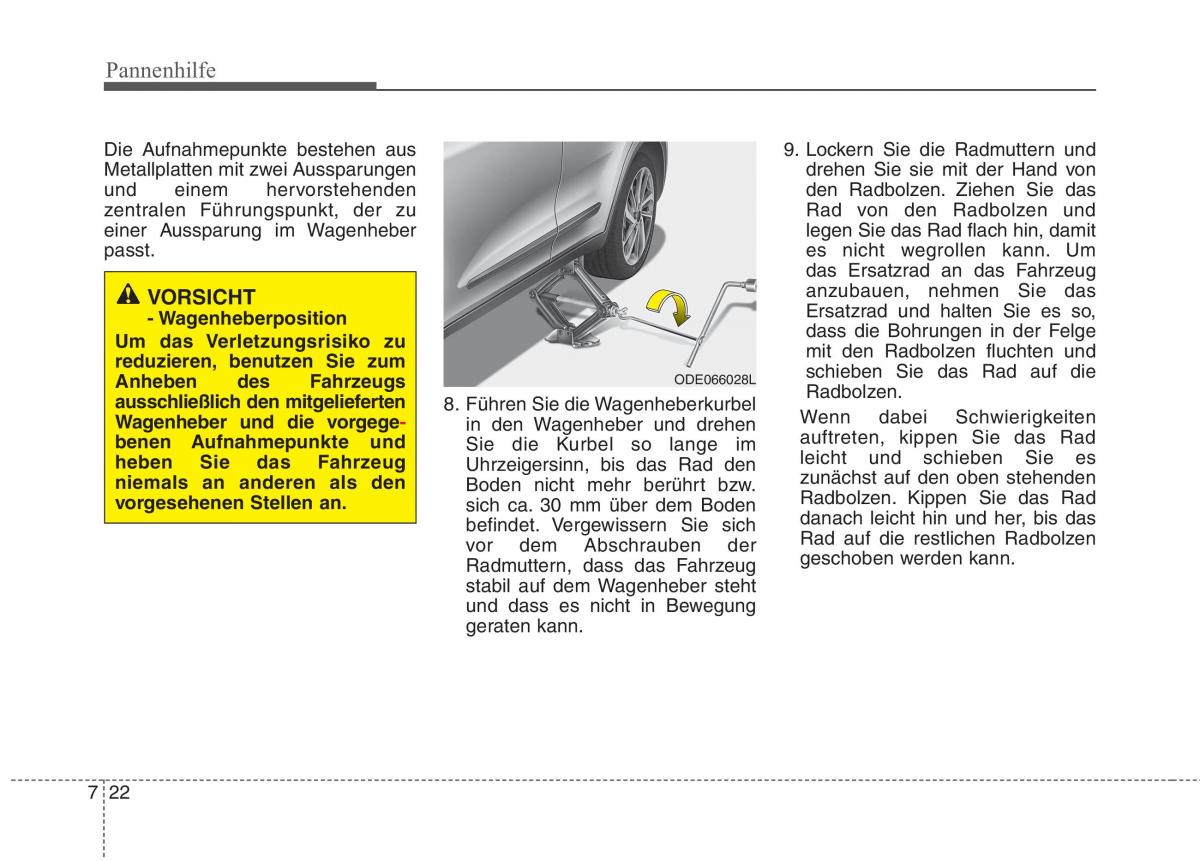 Pannenhilfe

Die Aufnahmepunkte bestehen aus Metallplatten mit zwei Aussparungen und einem hervorstehenden zentralen Führungspunkt, der zu einer Aussparung im Wagenheber passt.

VORSICHT
- Wagenheberposition
Um das Verletzungsrisiko zu reduzieren, benutzen Sie zum Anheben des Fahrzeugs ausschließlich den mitgelieferten Wagenheber und die vorgegebenen Aufnahmepunkte und heben Sie das Fahrzeug niemals an anderen als den vorgesehenen Stellen an.

ODE066028L

8. Führen Sie die Wagenheberkurbel in den Wagenheber und drehen Sie die Kurbel so lange im Uhrzeigersinn, bis das Rad den Boden nicht mehr berührt bzw. sich ca. 30 mm über dem Boden befindet. Vergewissern Sie sich vor dem Abschrauben der Radmuttern, dass das Fahrzeug stabil auf dem Wagenheber steht und dass es nicht in Bewegung geraten kann.

9. Lockern Sie die Radmuttern und drehen Sie sie mit der Hand von den Radbolzen. Ziehen Sie das Rad von den Radbolzen und legen Sie das Rad flach hin, damit es nicht wegrollen kann. Um das Ersatzrad an das Fahrzeug anzubauen, nehmen Sie das Ersatzrad und halten Sie es so, dass die Bohrungen in der Felge mit den Radbolzen fluchten und schieben Sie das Rad auf die Radbolzen.

Wenn dabei Schwierigkeiten auftreten, kippen Sie das Rad leicht und schieben Sie es zunächst auf den oben stehenden Radbolzen. Kippen Sie das Rad danach leicht hin und her, bis das Rad auf die restlichen Radbolzen geschoben werden kann.

7 22